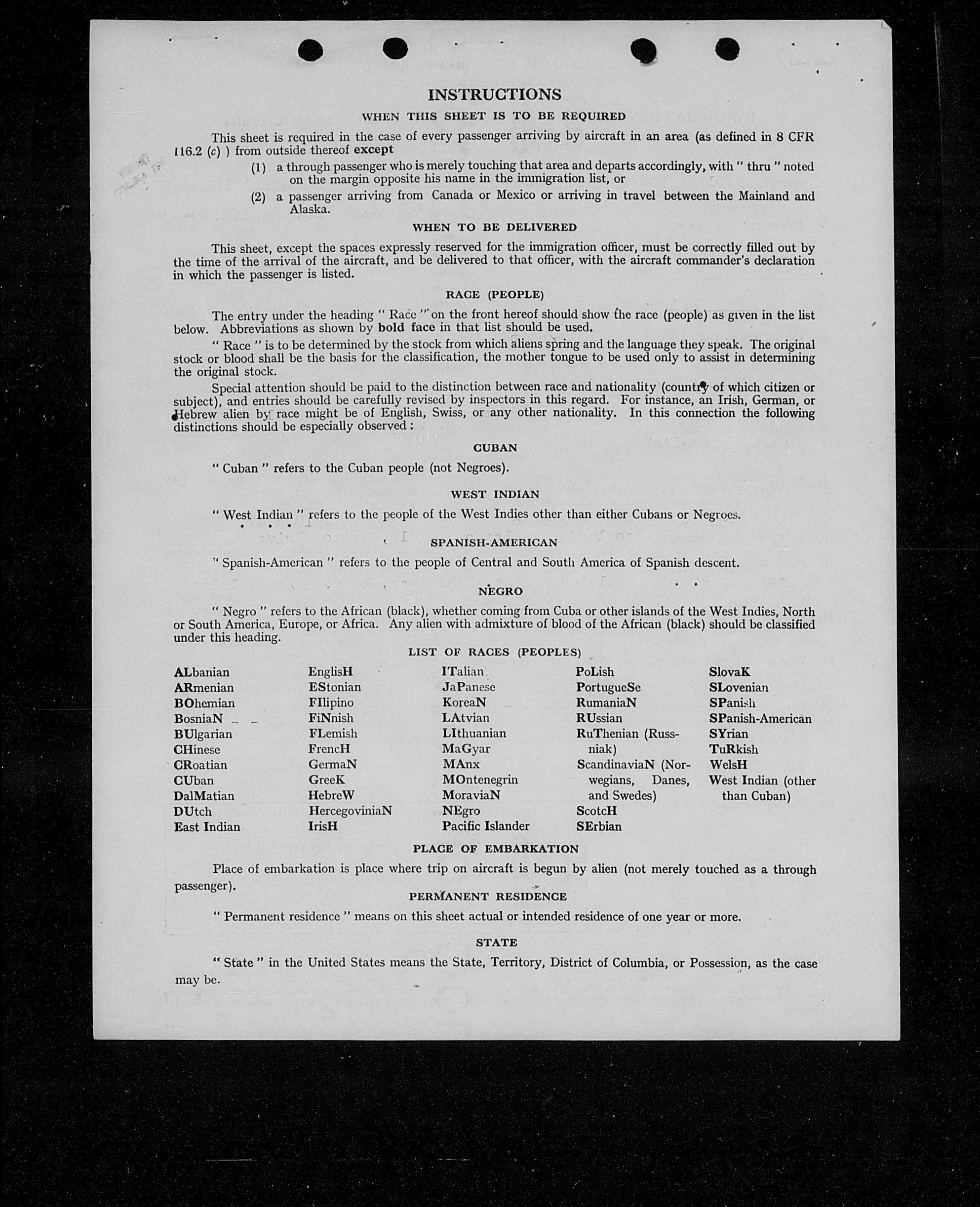 INSTRUCTIONS

WHEN THIS SHEET IS TO BE REQUIRED

This sheet is required in the case of every passenger arriving by aircraft in an area (as defined in 8 CFR 116.2 (c) ) from outside thereof except

(1) a through passenger who is merely touching that area and departs accordingly, with " thru " noted on the margin opposite his name in the immigration list, or

(2) a passenger arriving from Canada or Mexico or arriving in travel between the Mainland and Alaska.

WHEN TO BE DELIVERED

This sheet, except the spaces expressly reserved for the immigration officer, must be correctly filled out by the time of the arrival of the aircraft, and be delivered to that officer, with the aircraft commander's declaration in which the passenger is listed.

RACE (PEOPLE)

The entry under the heading " Race " on the front hereof should show the race (people) as given in the list below. Abbreviations as shown by bold face in that list should be used.

" Race " is to be determined by the stock from which aliens spring and the language they speak. The original stock or blood shall be the basis for the classification, the mother tongue to be used only to assist in determining the original stock.

Special attention should be paid to the distinction between race and nationality (country of which citizen or subject), and entries should be carefully revised by inspectors in this regard. For instance, an Irish, German, or Hebrew alien by race might be of English, Swiss, or any other nationality. In this connection the following distinctions should be especially observed :

CUBAN

" Cuban " refers to the Cuban people (not Negroes).

WEST INDIAN

" West Indian " refers to the people of the West Indies other than either Cubans or Negroes.

SPANISH-AMERICAN

" Spanish-American " refers to the people of Central and South America of Spanish descent.

NEGRO

" Negro " refers to the African (black), whether coming from Cuba or other islands of the West Indies, North or South America, Europe, or Africa. Any alien with admixture of blood of the African (black) should be classified under this heading.

LIST OF RACES (PEOPLES)

ALbanian
ARmenian
BOhemian
BosniaN
BUlgarian
CHinese
CRoatian
CUban
DalMatian
DUtch
East Indian

EnglisH
EStonian
FIlipino
FiNnish
FLemish
FrencH
GermaN
GreeK
HebreW
HercegoviniaN
IrisH

ITalian
JaPanese
KoreaN
LAtvian
LIthuanian
MaGyar
MAnx
MOntenegrin
MoraviaN
NEgro
Pacific Islander

PoLish
PortugueSe
RumaniaN
RUssian
RuThenian (Russniak)
ScandinaviaN (Norwegians, Danes, and Swedes)
ScotcH
SErbian

SlovaK
SLovenian
SPanish
SPanish-American
SYrian
TuRkish
WelsH
West Indian (other than Cuban)

PLACE OF EMBARKATION

Place of embarkation is place where trip on aircraft is begun by alien (not merely touched as a through passenger).

PERMANENT RESIDENCE

" Permanent residence " means on this sheet actual or intended residence of one year or more.

STATE

" State " in the United States means the State, Territory, District of Columbia, or Possession, as the case may be.